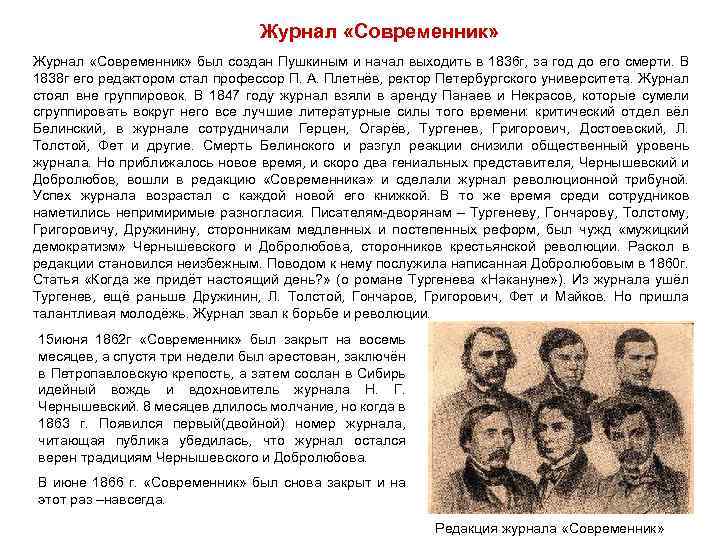 Журнал «Современник»

Журнал «Современник» был создан Пушкиным и начал выходить в 1836г, за год до его смерти. В 1838г его редактором стал профессор П. А. Плетнёв, ректор Петербургского университета. Журнал стоял вне группировок. В 1847 году журнал взяли в аренду Панаев и Некрасов, которые сумели сгруппировать вокруг него все лучшие литературные силы того времени: критический отдел вёл Белинский, в журнале сотрудничали Герцен, Огарёв, Тургенев, Григорович, Достоевский, Л. Толстой, Фет и другие. Смерть Белинского и разгул реакции снизили общественный уровень журнала. Но приближалось новое время, и скоро два гениальных представителя, Чернышевский и Добролюбов, вошли в редакцию «Современника» и сделали журнал революционной трибуной. Успех журнала возрастал с каждой новой его книжкой. В то же время среди сотрудников наметились непримиримые разногласия. Писателям-дворянам – Тургеневу, Гончарову, Толстому, Григоровичу, Дружинину, сторонникам медленных и постепенных реформ, был чужд «мужицкий демократизм» Чернышевского и Добролюбова, сторонников крестьянской революции. Раскол в редакции становился неизбежным. Поводом к нему послужила написанная Добролюбовым в 1860г. Статья «Когда же придёт настоящий день?» (о романе Тургенева «Накануне»). Из журнала ушёл Тургенев, ещё раньше Дружинин, Л. Толстой, Гончаров, Григорович, Фет и Майков. Но пришла талантливая молодёжь. Журнал звал к борьбе и революции.

15июня 1862г «Современник» был закрыт на восемь месяцев, а спустя три недели был арестован, заключён в Петропавловскую крепость, а затем сослан в Сибирь идейный вождь и вдохновитель журнала Н. Г. Чернышевский. 8 месяцев длилось молчание, но когда в 1863 г. Появился первый(двойной) номер журнала, читающая публика убедилась, что журнал остался верен традициям Чернышевского и Добролюбова.

В июне 1866 г. «Современник» был снова закрыт и на этот раз –навсегда.

Редакция журнала «Современник»